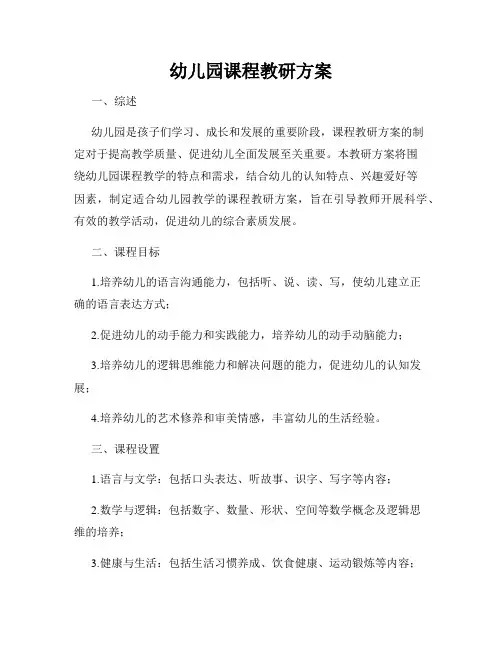 幼儿园课程教研方案

一、综述

幼儿园是孩子们学习、成长和发展的重要阶段，课程教研方案的制定对于提高教学质量、促进幼儿全面发展至关重要。本教研方案将围绕幼儿园课程教学的特点和需求，结合幼儿的认知特点、兴趣爱好等因素，制定适合幼儿园教学的课程教研方案，旨在引导教师开展科学、有效的教学活动，促进幼儿的综合素质发展。

二、课程目标

1.培养幼儿的语言沟通能力，包括听、说、读、写，使幼儿建立正确的语言表达方式；

2.促进幼儿的动手能力和实践能力，培养幼儿的动手动脑能力；

3.培养幼儿的逻辑思维能力和解决问题的能力，促进幼儿的认知发展；

4.培养幼儿的艺术修养和审美情感，丰富幼儿的生活经验。

三、课程设置

1.语言与文学：包括口头表达、听故事、识字、写字等内容；

2.数学与逻辑：包括数字、数量、形状、空间等数学概念及逻辑思维的培养；

3.健康与生活：包括生活习惯养成、饮食健康、运动锻炼等内容；